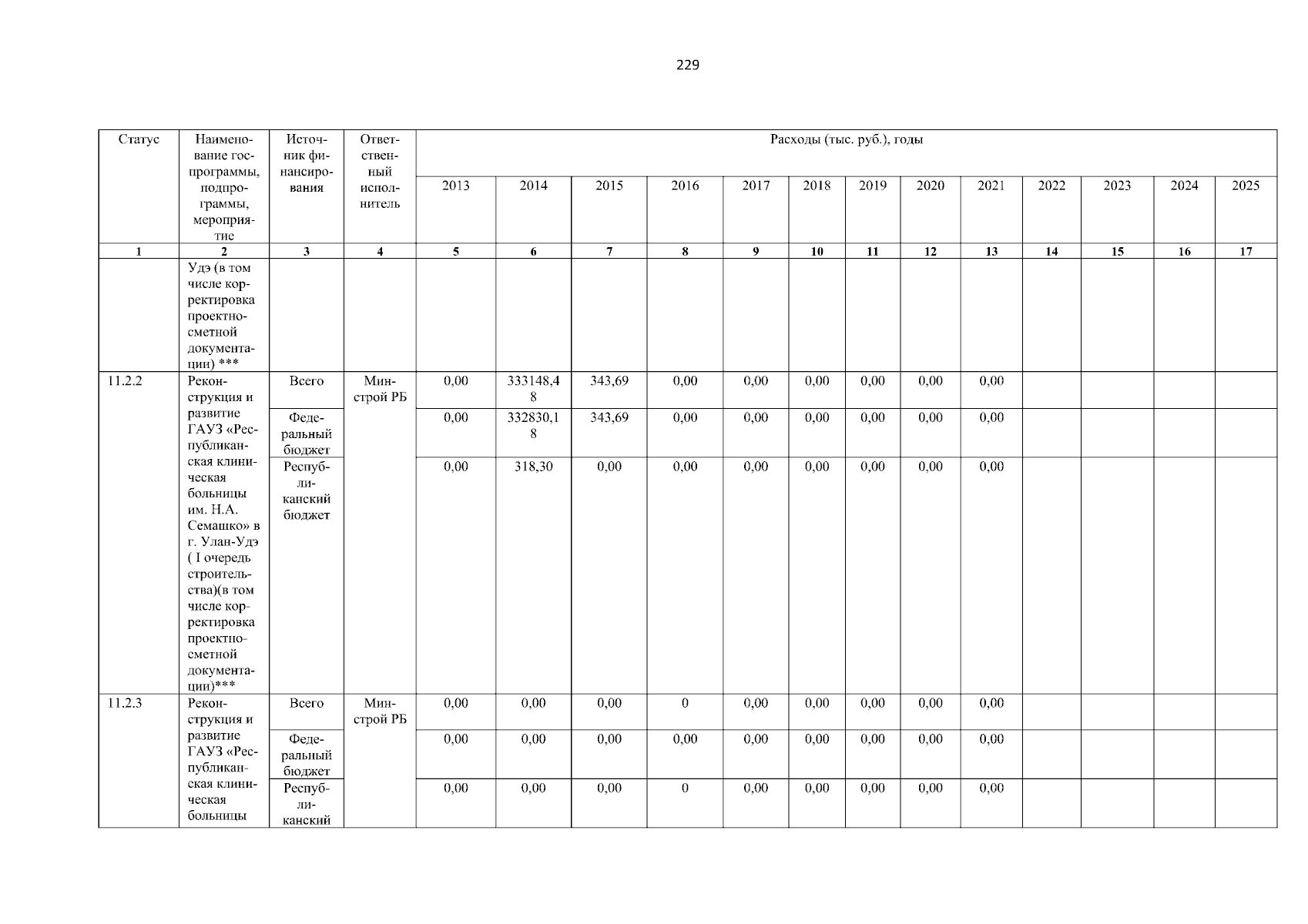 229

| Статус | Наименование госпрограммы, подпрограммы, мероприятие | Источник финансирования | Ответственный исполнитель | Расходы (тыс. руб.), годы | | | | | | | | | | | | |
|---|---|---|---|---|---|---|---|---|---|---|---|---|---|---|---|---|
| | | | | 2013 | 2014 | 2015 | 2016 | 2017 | 2018 | 2019 | 2020 | 2021 | 2022 | 2023 | 2024 | 2025 |
| 1 | 2 | 3 | 4 | 5 | 6 | 7 | 8 | 9 | 10 | 11 | 12 | 13 | 14 | 15 | 16 | 17 |
| | Удэ (в том числе корректировка проектно-сметной документации) *** | | | | | | | | | | | | | | | |
| 11.2.2 | Реконструкция и развитие ГАУЗ «Республиканская клиническая больницы им. Н.А. Семашко» в г. Улан-Удэ ( I очередь строительства)(в том числе корректировка проектно-сметной документации)*** | Всего | Минстрой РБ | 0,00 | 333148,48 | 343,69 | 0,00 | 0,00 | 0,00 | 0,00 | 0,00 | 0,00 | | | | |
| | | Федеральный бюджет | | 0,00 | 332830,18 | 343,69 | 0,00 | 0,00 | 0,00 | 0,00 | 0,00 | 0,00 | | | | |
| | | Республиканский бюджет | | 0,00 | 318,30 | 0,00 | 0,00 | 0,00 | 0,00 | 0,00 | 0,00 | 0,00 | | | | |
| 11.2.3 | Реконструкция и развитие ГАУЗ «Республиканская клиническая больницы | Всего | Минстрой РБ | 0,00 | 0,00 | 0,00 | 0 | 0,00 | 0,00 | 0,00 | 0,00 | 0,00 | | | | |
| | | Федеральный бюджет | | 0,00 | 0,00 | 0,00 | 0,00 | 0,00 | 0,00 | 0,00 | 0,00 | 0,00 | | | | |
| | | Республиканский | | 0,00 | 0,00 | 0,00 | 0 | 0,00 | 0,00 | 0,00 | 0,00 | 0,00 | | | | |